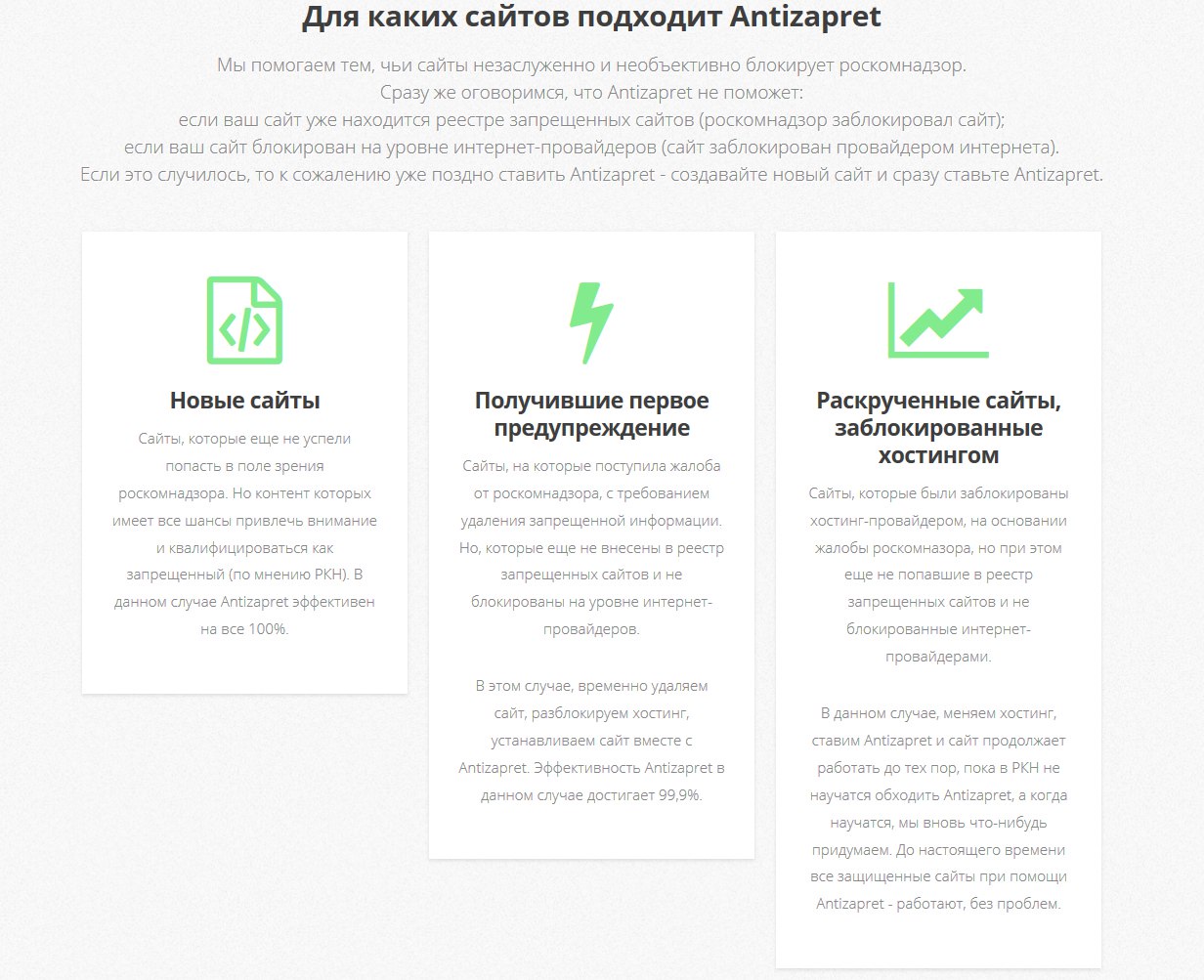 Для каких сайтов подходит Antizapret

Мы помогаем тем, чьи сайты незаслуженно и необъективно блокирует роскомнадзор.
Сразу же оговоримся, что Antizapret не поможет:
если ваш сайт уже находится реестре запрещенных сайтов (роскомнадзор заблокировал сайт);
если ваш сайт блокирован на уровне интернет-провайдеров (сайт заблокирован провайдером интернета).
Если это случилось, то к сожалению уже поздно ставить Antizapret - создавайте новый сайт и сразу ставьте Antizapret.

Новые сайты

Сайты, которые еще не успели попасть в поле зрения роскомнадзора. Но контент которых имеет все шансы привлечь внимание и квалифицироваться как запрещенный (по мнению РКН). В данном случае Antizapret эффективен на все 100%.

Получившие первое предупреждение

Сайты, на которые поступила жалоба от роскомнадзора, с требованием удаления запрещенной информации. Но, которые еще не внесены в реестр запрещенных сайтов и не блокированы на уровне интернет-провайдеров.

В этом случае, временно удаляем сайт, разблокируем хостинг, устанавливаем сайт вместе с Antizapret. Эффективность Antizapret в данном случае достигает 99,9%.

Раскрученные сайты, заблокированные хостингом

Сайты, которые были заблокированы хостинг-провайдером, на основании жалобы роскомназора, но при этом еще не попавшие в реестр запрещенных сайтов и не блокированные интернет-провайдерами.

В данном случае, меняем хостинг, ставим Antizapret и сайт продолжает работать до тех пор, пока в РКН не научатся обходить Antizapret, а когда научатся, мы вновь что-нибудь придумаем. До настоящего времени все защищенные сайты при помощи Antizapret - работают, без проблем.